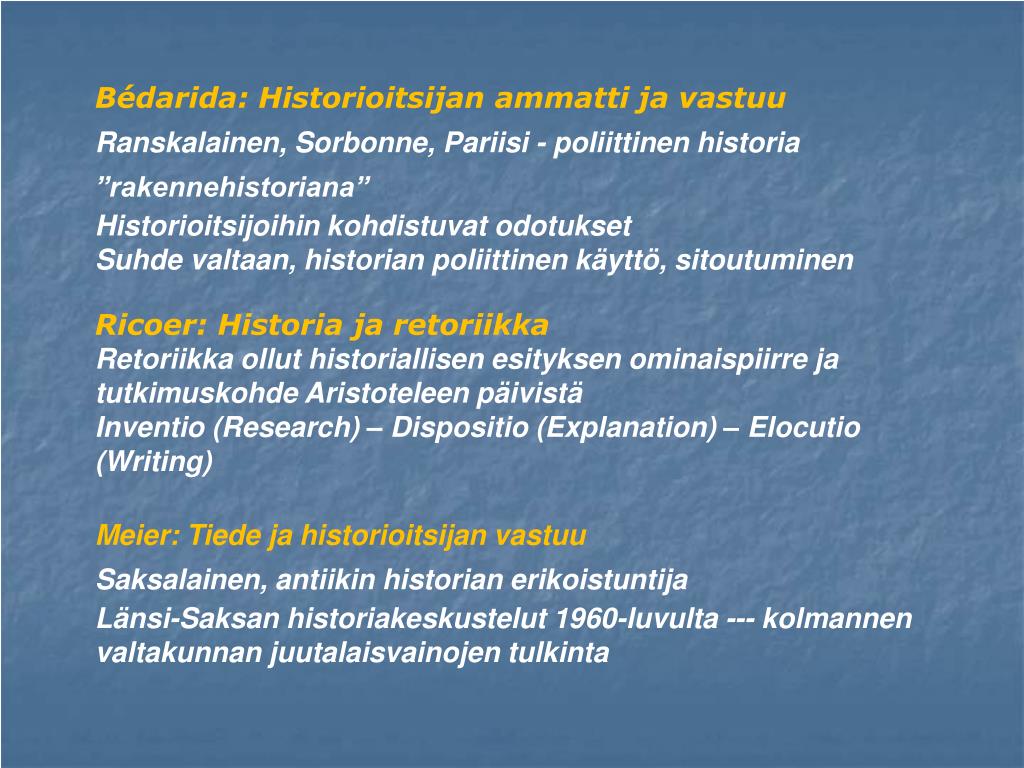 Bédarida: Historioitsijan ammatti ja vastuu
Ranskalainen, Sorbonne, Pariisi - poliittinen historia ”rakennehistoriana”
Historioitsijoihin kohdistuvat odotukset
Suhde valtaan, historian poliittinen käyttö, sitoutuminen

Ricoer: Historia ja retoriikka
Retoriikka ollut historiallisen esityksen ominaispiirre ja tutkimuskohde Aristoteleen päivistä
Inventio (Research) – Dispositio (Explanation) – Elocutio (Writing)

Meier: Tiede ja historioitsijan vastuu
Saksalainen, antiikin historian erikoistuntija
Länsi-Saksan historiakeskustelut 1960-luvulta --- kolmannen valtakunnan juutalaisvainojen tulkinta